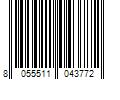 8 055511 043772